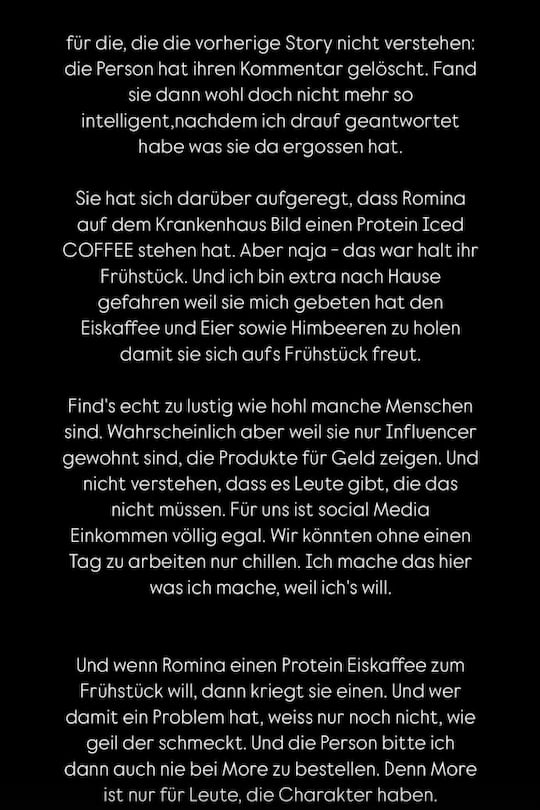 für die, die die vorherige Story nicht verstehen: die Person hat ihren Kommentar gelöscht. Fand sie dann wohl doch nicht mehr so intelligent,nachdem ich drauf geantwortet habe was sie da ergossen hat.

Sie hat sich darüber aufgeregt, dass Romina auf dem Krankenhaus Bild einen Protein Iced COFFEE stehen hat. Aber naja - das war halt ihr Frühstück. Und ich bin extra nach Hause gefahren weil sie mich gebeten hat den Eiskaffee und Eier sowie Himbeeren zu holen damit sie sich aufs Frühstück freut.

Find's echt zu lustig wie hohl manche Menschen sind. Wahrscheinlich aber weil sie nur Influencer gewohnt sind, die Produkte für Geld zeigen. Und nicht verstehen, dass es Leute gibt, die das nicht müssen. Für uns ist social Media Einkommen völlig egal. Wir könnten ohne einen Tag zu arbeiten nur chillen. Ich mache das hier was ich mache, weil ich's will.

Und wenn Romina einen Protein Eiskaffee zum Frühstück will, dann kriegt sie einen. Und wer damit ein Problem hat, weiss nur noch nicht, wie geil der schmeckt. Und die Person bitte ich dann auch nie bei More zu bestellen. Denn More ist nur für Leute, die Charakter haben.